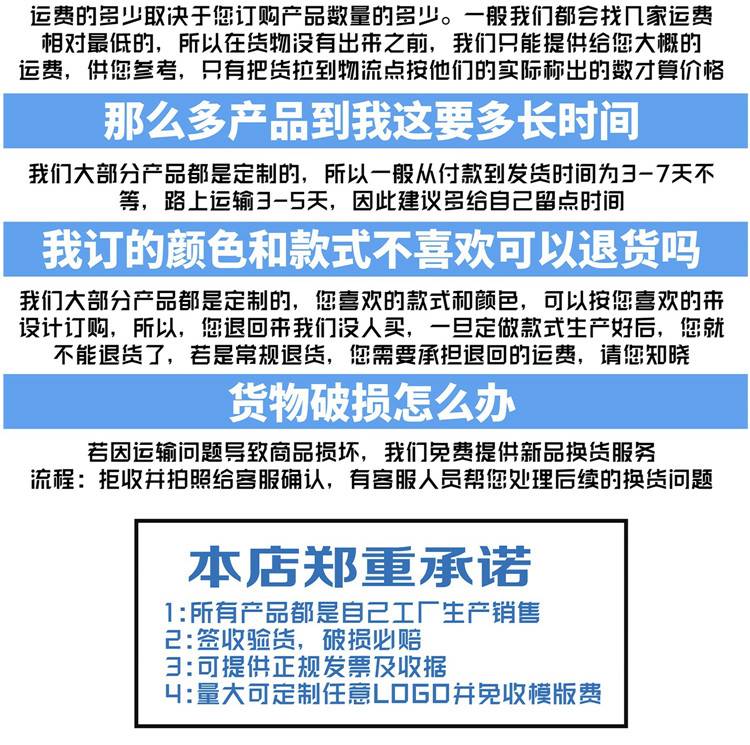 运费的多少取决于您订购产品数量的多少。一般我们都会找几家运费相对最低的，所以在货物没有出来之前，我们只能提供给您大概的运费，供您参考，只有把货拉到物流点按他们的实际称出的数才算价格

那么多产品到我这要多长时间

我们大部分产品都是定制的，所以一般从付款到发货时间为3-7天不等，路上运输3-5天，因此建议多给自己留点时间

我订的颜色和款式不喜欢可以退货吗

我们大部分产品都是定制的，您喜欢的款式和颜色，可以按您喜欢的来设计订购，所以，您退回来我们没人买，一旦定做款式生产好后，您就不能退货了，若是常规退货，您需要承担退回的运费，请您知晓

货物破损怎么办

若因运输问题导致商品损坏，我们免费提供新品换货服务
流程：拒收并拍照给客服确认，有客服人员帮您处理后续的换货问题

本店郑重承诺

1:所有产品都是自己工厂生产销售
2:签收验货，破损必赔
3:可提供正规发票及收据
4:量大可定制任意LOGO并免收模版费